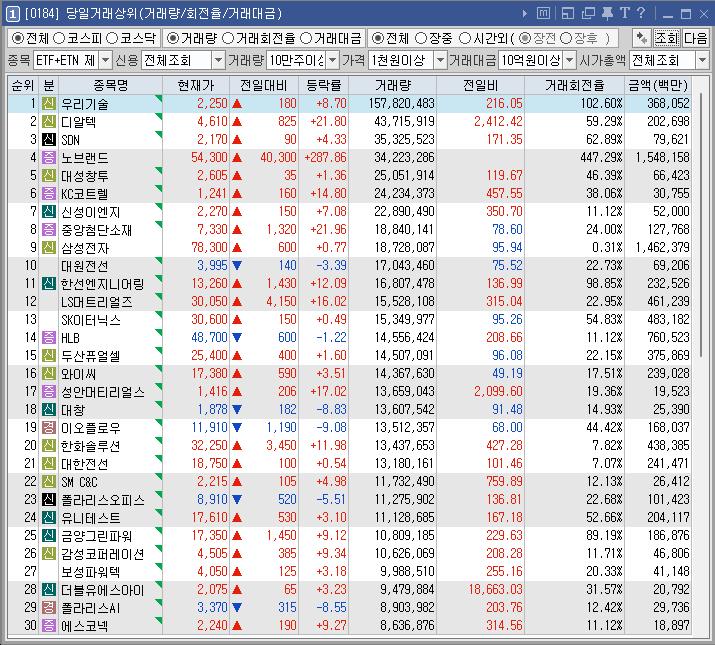 1 [0184] 당일거래상위(거래량/회전율/거래대금)

◉전체 ○코스피 ○코스닥 ◉거래량 ○거래회전율 ○거래대금 ◉전체 ○장중 ○시간외( ◉장전 ○장후 ) 조회 다음

종목 ETF+ETN 제 신용 전체조회 거래량 10만주이상 가격 1천원이상 거래대금 10억원이상 시가총액 전체조회

| 순위 | 분 | 종목명 | 현재가 | 전일대비 | 등락률 | 거래량 | 전일비 | 거래회전율 | 금액(백만) |
|---|---|---|---|---|---|---|---|---|---|
| 1 | 신 | 우리기술 | 2,250 | ▲ 180 | +8.70 | 157,820,483 | 216.05 | 102.60% | 368,052 |
| 2 | 신 | 디알텍 | 4,610 | ▲ 825 | +21.80 | 43,715,919 | 2,412.42 | 59.29% | 202,698 |
| 3 | 신 | SDN | 2,170 | ▲ 90 | +4.33 | 35,325,523 | 171.35 | 62.89% | 79,621 |
| 4 | 증 | 노브랜드 | 54,300 | ▲ 40,300 | +287.86 | 34,223,286 | | 447.29% | 1,548,158 |
| 5 | 신 | 대성창투 | 2,605 | ▲ 35 | +1.36 | 25,051,914 | 119.67 | 46.39% | 66,423 |
| 6 | 증 | KC코트렐 | 1,241 | ▲ 160 | +14.80 | 24,234,373 | 457.55 | 38.06% | 30,755 |
| 7 | 신 | 신성이엔지 | 2,270 | ▲ 150 | +7.08 | 22,890,490 | 350.70 | 11.12% | 52,000 |
| 8 | 증 | 중앙첨단소재 | 7,330 | ▲ 1,320 | +21.96 | 18,840,141 | 78.60 | 24.00% | 127,768 |
| 9 | 신 | 삼성전자 | 78,300 | ▲ 600 | +0.77 | 18,728,087 | 95.94 | 0.31% | 1,462,379 |
| 10 | | 대원전선 | 3,995 | ▼ 140 | -3.39 | 17,043,460 | 75.52 | 22.73% | 69,206 |
| 11 | 신 | 한선엔지니어링 | 13,260 | ▲ 1,430 | +12.09 | 16,807,478 | 136.99 | 98.85% | 232,526 |
| 12 | | LS머트리얼즈 | 30,050 | ▲ 4,150 | +16.02 | 15,528,108 | 315.04 | 22.95% | 461,239 |
| 13 | | SK이터닉스 | 30,600 | ▲ 150 | +0.49 | 15,349,977 | 95.26 | 54.83% | 483,182 |
| 14 | 증 | HLB | 48,700 | ▼ 600 | -1.22 | 14,556,424 | 208.66 | 11.12% | 760,523 |
| 15 | 신 | 두산퓨얼셀 | 25,400 | ▲ 400 | +1.60 | 14,507,091 | 96.08 | 22.15% | 375,869 |
| 16 | 신 | 와이씨 | 17,380 | ▲ 590 | +3.51 | 14,367,630 | 49.19 | 17.51% | 239,028 |
| 17 | 증 | 성안머티리얼스 | 1,416 | ▲ 206 | +17.02 | 13,659,043 | 2,099.60 | 19.36% | 19,523 |
| 18 | 신 | 대창 | 1,878 | ▼ 182 | -8.83 | 13,607,542 | 91.48 | 14.93% | 25,390 |
| 19 | 경 | 이오플로우 | 11,910 | ▼ 1,190 | -9.08 | 13,512,357 | 68.00 | 44.42% | 168,037 |
| 20 | 신 | 한화솔루션 | 32,250 | ▲ 3,450 | +11.98 | 13,437,653 | 427.28 | 7.82% | 438,385 |
| 21 | 신 | 대한전선 | 18,750 | ▲ 100 | +0.54 | 13,180,161 | 101.46 | 7.07% | 241,471 |
| 22 | 신 | SM C&C | 2,215 | ▲ 105 | +4.98 | 11,732,490 | 759.89 | 12.13% | 26,412 |
| 23 | 신 | 폴라리스오피스 | 8,910 | ▼ 520 | -5.51 | 11,275,902 | 136.81 | 22.68% | 101,423 |
| 24 | 신 | 유니테스트 | 17,610 | ▲ 530 | +3.10 | 11,128,685 | 167.18 | 52.66% | 204,117 |
| 25 | 신 | 금양그린파워 | 17,350 | ▲ 1,450 | +9.12 | 10,809,185 | 229.63 | 89.19% | 186,876 |
| 26 | 신 | 감성코퍼레이션 | 4,505 | ▲ 385 | +9.34 | 10,626,069 | 208.28 | 11.71% | 46,806 |
| 27 | | 보성파워텍 | 4,050 | ▲ 125 | +3.18 | 9,988,510 | 255.16 | 20.33% | 41,148 |
| 28 | 신 | 더블유에스아이 | 2,075 | ▲ 65 | +3.23 | 9,479,884 | 18,663.03 | 31.57% | 20,792 |
| 29 | 경 | 폴라리스AI | 3,370 | ▼ 315 | -8.55 | 8,903,982 | 203.76 | 12.42% | 29,736 |
| 30 | 증 | 에스코넥 | 2,240 | ▲ 190 | +9.27 | 8,636,876 | 314.56 | 11.12% | 18,897 |